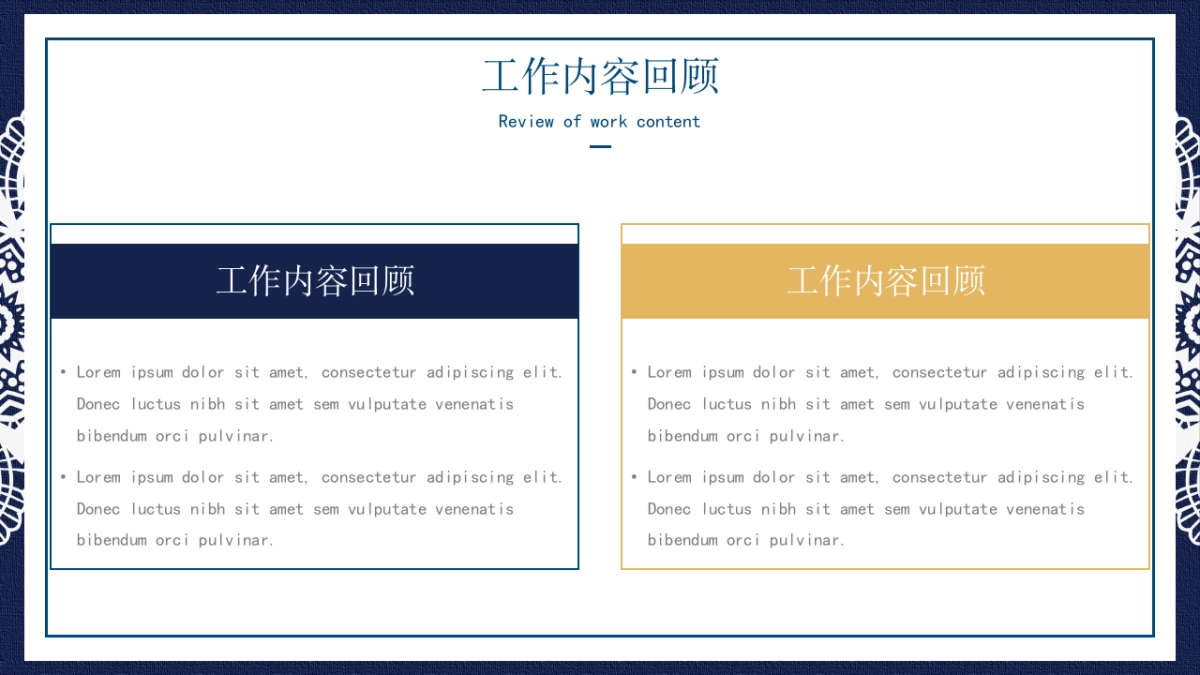 工作内容回顾

Review of work content

工作内容回顾

• Lorem ipsum dolor sit amet, consectetur adipiscing elit. Donec luctus nibh sit amet sem vulputate venenatis bibendum orci pulvinar.

• Lorem ipsum dolor sit amet, consectetur adipiscing elit. Donec luctus nibh sit amet sem vulputate venenatis bibendum orci pulvinar.

工作内容回顾

• Lorem ipsum dolor sit amet, consectetur adipiscing elit. Donec luctus nibh sit amet sem vulputate venenatis bibendum orci pulvinar.

• Lorem ipsum dolor sit amet, consectetur adipiscing elit. Donec luctus nibh sit amet sem vulputate venenatis bibendum orci pulvinar.